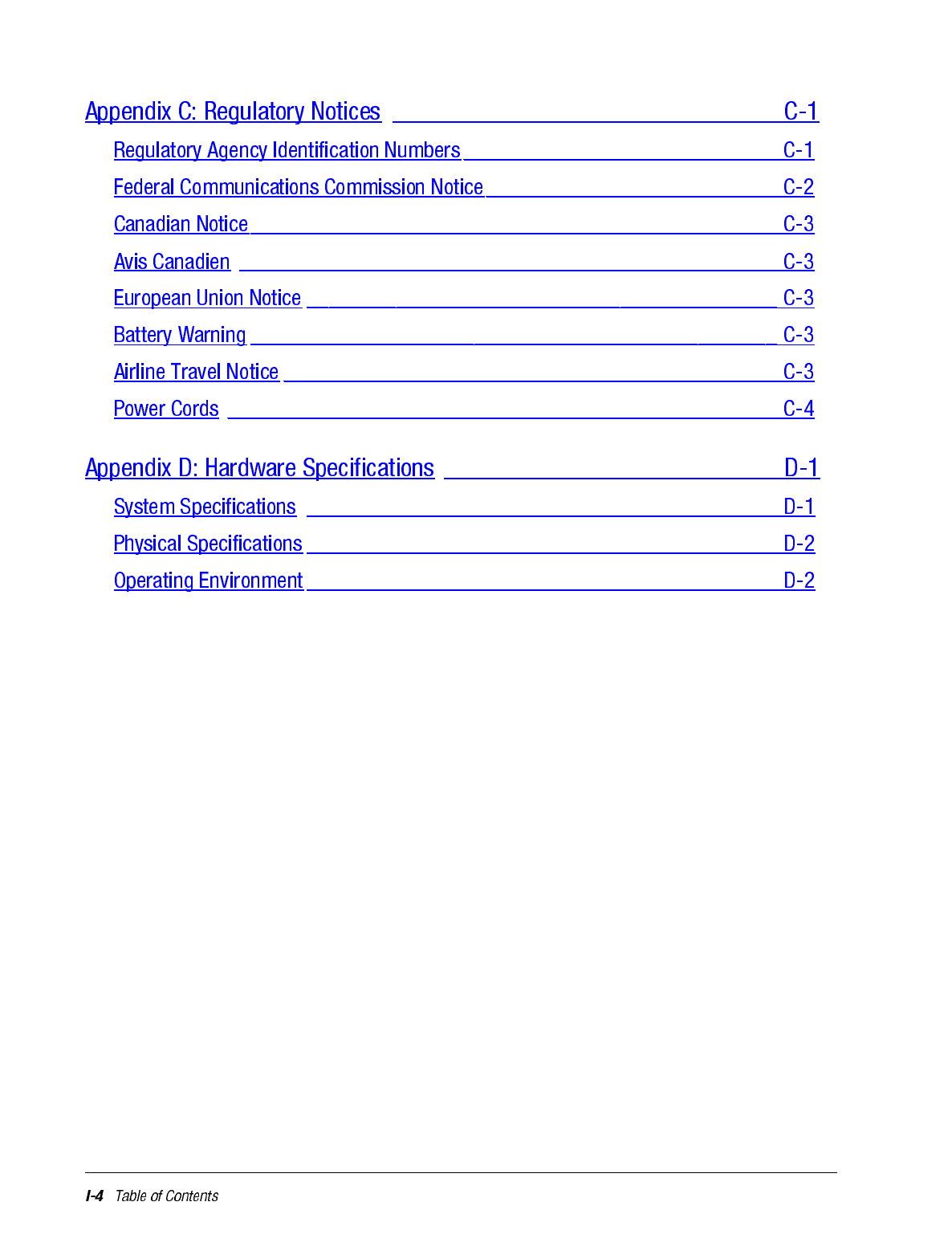 Appendix C: Regulatory Notices C-1

Regulatory Agency Identification Numbers C-1

Federal Communications Commission Notice C-2

Canadian Notice C-3

Avis Canadien C-3

European Union Notice C-3

Battery Warning C-3

Airline Travel Notice C-3

Power Cords C-4

Appendix D: Hardware Specifications D-1

System Specifications D-1

Physical Specifications D-2

Operating Environment D-2

I-4 Table of Contents